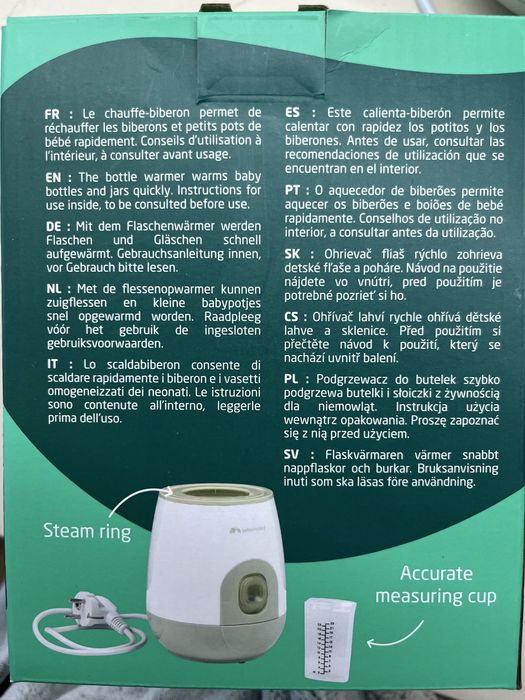 FR : Le chauffe-biberon permet de réchauffer les biberons et petits pots de bébé rapidement. Conseils d'utilisation à l'intérieur, à consulter avant usage.

EN : The bottle warmer warms baby bottles and jars quickly. Instructions for use inside, to be consulted before use.

DE : Mit dem Flaschenwärmer werden Flaschen und Gläschen schnell aufgewärmt. Gebrauchsanleitung innen, vor Gebrauch bitte lesen.

NL : Met de flessenopwarmer kunnen zuigflessen en kleine babypotjes snel opgewarmd worden. Raadpleeg vóór het gebruik de ingesloten gebruiksvoorwaarden.

IT : Lo scaldabiberon consente di scaldare rapidamente i biberon e i vasetti omogeneizzati dei neonati. Le istruzioni sono contenute all'interno, leggerle prima dell'uso.

ES : Este calienta-biberón permite calentar con rapidez los potitos y los biberones. Antes de usar, consultar las recomendaciones de utilización que se encuentran en el interior.

PT : O aquecedor de biberões permite aquecer os biberões e boiões de bebé rapidamente. Conselhos de utilização no interior, a consultar antes da utilização.

SK : Ohrievač fliaš rýchlo zohrieva detské fľaše a poháre. Návod na použitie nájdete vo vnútri, pred použitím je potrebné pozrieť si ho.

CS : Ohřívač lahví rychle ohřívá dětské lahve a sklenice. Před použitím si přečtěte návod k použití, který se nachází uvnitř balení.

PL : Podgrzewacz do butelek szybko podgrzewa butelki i słoiczki z żywnością dla niemowląt. Instrukcja użycia wewnątrz opakowania. Proszę zapoznać się z nią przed użyciem.

SV : Flaskvärmaren värmer snabbt nappflaskor och burkar. Bruksanvisning inuti som ska läsas före användning.

Steam ring

Accurate measuring cup